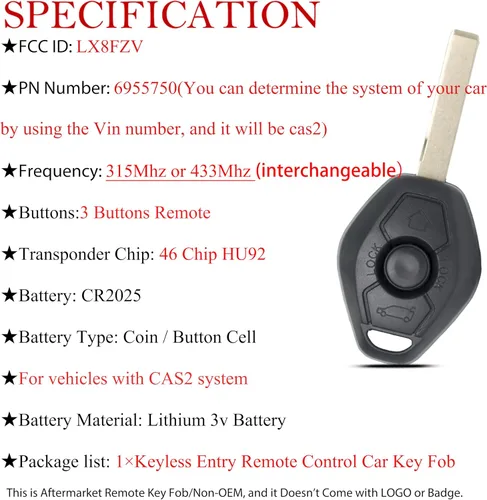 SPECIFICATION

★FCC ID: LX8FZV

★PN Number: 6955750(You can determine the system of your car by using the Vin number, and it will be cas2)

★Frequency: 315Mhz or 433Mhz (interchangeable)

★Buttons:3 Buttons Remote

★Transponder Chip: 46 Chip HU92

★Battery: CR2025

★Battery Type: Coin / Button Cell

★For vehicles with CAS2 system

★Battery Material: Lithium 3v Battery

★Package list: 1×Keyless Entry Remote Control Car Key Fob

This is Aftermarket Remote Key Fob/Non-OEM, and it Doesn't Come with LOGO or Badge.

LOCK

LOCK